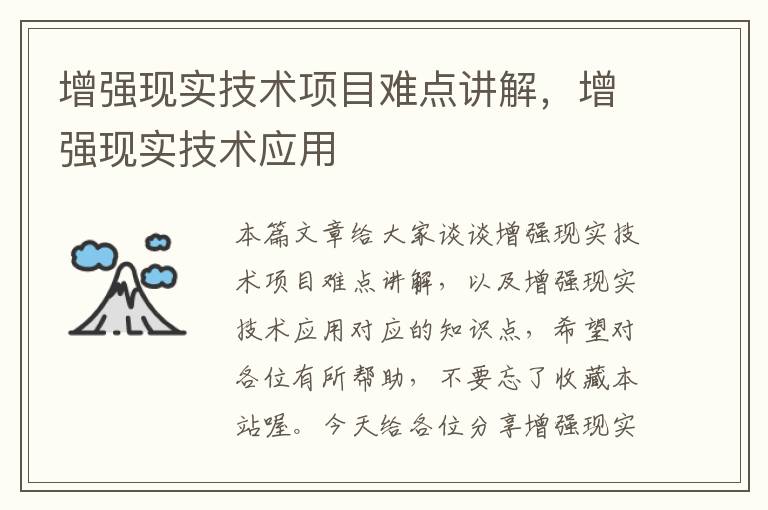 增强现实技术项目难点讲解，增强现实技术应用

本篇文章给大家谈谈增强现实技术项目难点讲解，以及增强现实技术应用对应的知识点，希望对各位有所帮助，不要忘了收藏本站喔。今天给各位分享增强现实